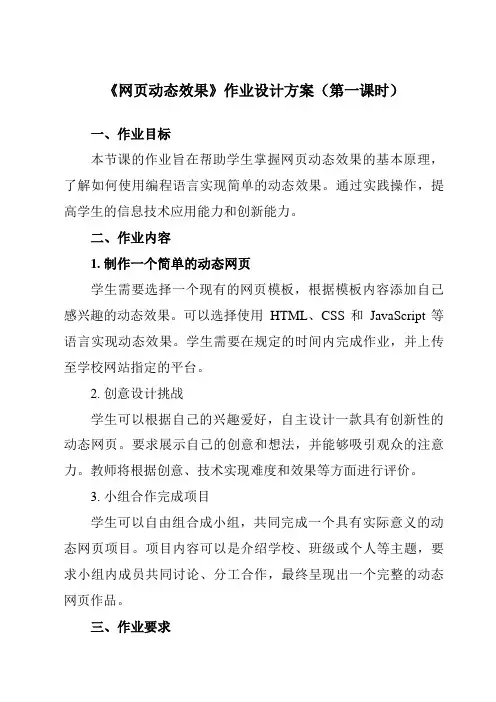 《网页动态效果》作业设计方案（第一课时）

一、作业目标

本节课的作业旨在帮助学生掌握网页动态效果的基本原理，了解如何使用编程语言实现简单的动态效果。通过实践操作，提高学生的信息技术应用能力和创新能力。

二、作业内容

1. 制作一个简单的动态网页

学生需要选择一个现有的网页模板，根据模板内容添加自己感兴趣的动态效果。可以选择使用 HTML、CSS 和 JavaScript 等语言实现动态效果。学生需要在规定的时间内完成作业，并上传至学校网站指定的平台。

2. 创意设计挑战

学生可以根据自己的兴趣爱好，自主设计一款具有创新性的动态网页。要求展示自己的创意和想法，并能够吸引观众的注意力。教师将根据创意、技术实现难度和效果等方面进行评价。

3. 小组合作完成项目

学生可以自由组合成小组，共同完成一个具有实际意义的动态网页项目。项目内容可以是介绍学校、班级或个人等主题，要求小组内成员共同讨论、分工合作，最终呈现出一个完整的动态网页作品。

三、作业要求